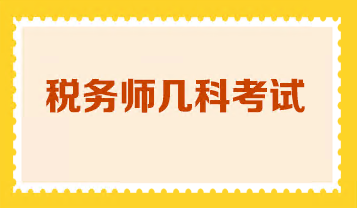 税务师几科考试